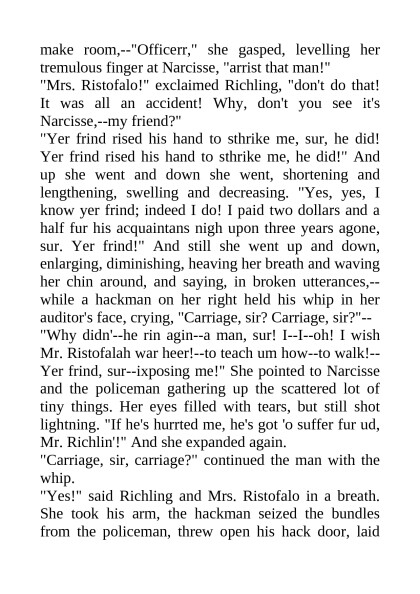 make room,--"Officerr," she gasped, levelling her tremulous finger at Narcisse, "arrist that man!"
"Mrs. Ristofalo!" exclaimed Richling, "don't do that! It was all an accident! Why, don't you see it's Narcisse,--my friend?"
"Yer frind rised his hand to sthrike me, sur, he did! Yer frind rised his hand to sthrike me, he did!" And up she went and down she went, shortening and lengthening, swelling and decreasing. "Yes, yes, I know yer frind; indeed I do! I paid two dollars and a half fur his acquaintans nigh upon three years agone, sur. Yer frind!" And still she went up and down, enlarging, diminishing, heaving her breath and waving her chin around, and saying, in broken utterances,--while a hackman on her right held his whip in her auditor's face, crying, "Carriage, sir? Carriage, sir?"--
"Why didn'--he rin agin--a man, sur! I--I--oh! I wish Mr. Ristofalah war heer!--to teach um how--to walk!--Yer frind, sur--ixposing me!" She pointed to Narcisse and the policeman gathering up the scattered lot of tiny things. Her eyes filled with tears, but still shot lightning. "If he's hurrted me, he's got 'o suffer fur ud, Mr. Richlin'!" And she expanded again.
"Carriage, sir, carriage?" continued the man with the whip.
"Yes!" said Richling and Mrs. Ristofalo in a breath. She took his arm, the hackman seized the bundles from the policeman, threw open his hack door, laid